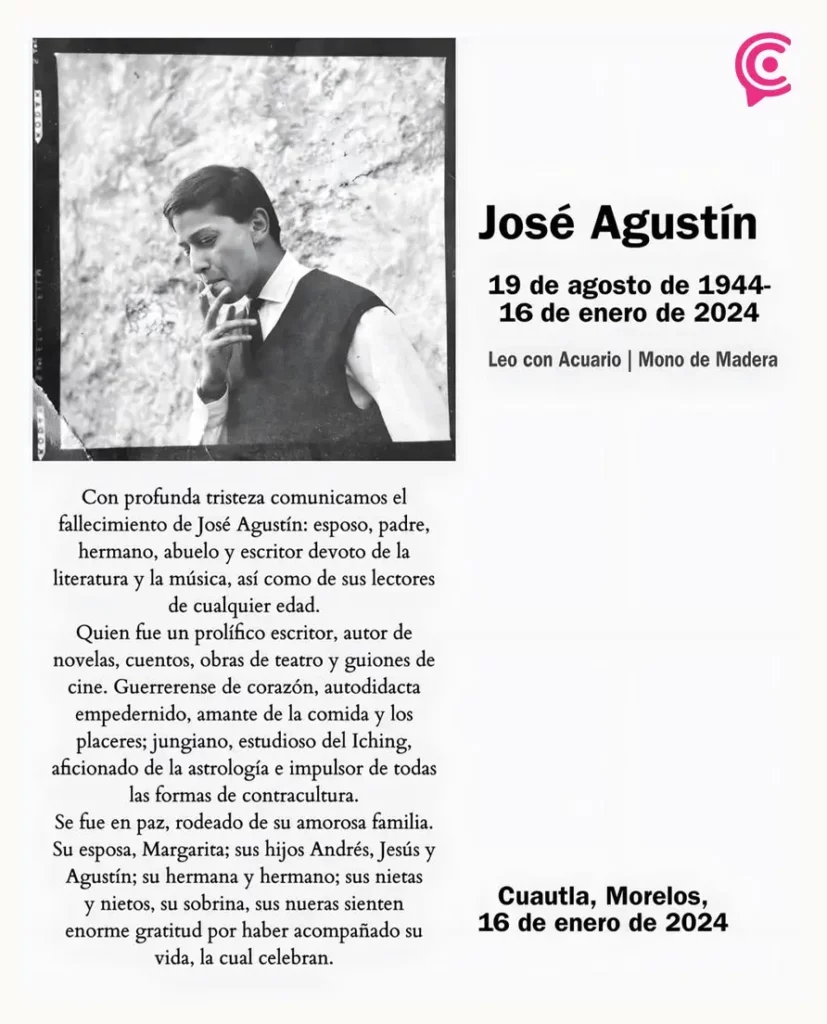 José Agustín

19 de agosto de 1944-
16 de enero de 2024

Leo con Acuario | Mono de Madera

Con profunda tristeza comunicamos el fallecimiento de José Agustín: esposo, padre, hermano, abuelo y escritor devoto de la literatura y la música, así como de sus lectores de cualquier edad.

Quien fue un prolífico escritor, autor de novelas, cuentos, obras de teatro y guiones de cine. Guerrerense de corazón, autodidacta empedernido, amante de la comida y los placeres; jungiano, estudioso del Iching, aficionado de la astrología e impulsor de todas las formas de contracultura.

Se fue en paz, rodeado de su amorosa familia. Su esposa, Margarita; sus hijos Andrés, Jesús y Agustín; su hermana y hermano; sus nietas y nietos, su sobrina, sus nueras sienten enorme gratitud por haber acompañado su vida, la cual celebran.

Cuautla, Morelos,
16 de enero de 2024